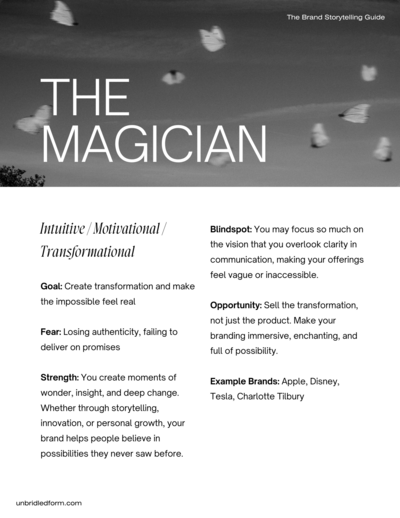 The Brand Storytelling Guide

THE MAGICIAN

Intuitive / Motivational / Transformational

Goal: Create transformation and make the impossible feel real

Fear: Losing authenticity, failing to deliver on promises

Strength: You create moments of wonder, insight, and deep change. Whether through storytelling, innovation, or personal growth, your brand helps people believe in possibilities they never saw before.

Blindspot: You may focus so much on the vision that you overlook clarity in communication, making your offerings feel vague or inaccessible.

Opportunity: Sell the transformation, not just the product. Make your branding immersive, enchanting, and full of possibility.

Example Brands: Apple, Disney, Tesla, Charlotte Tilbury

unbridledform.com